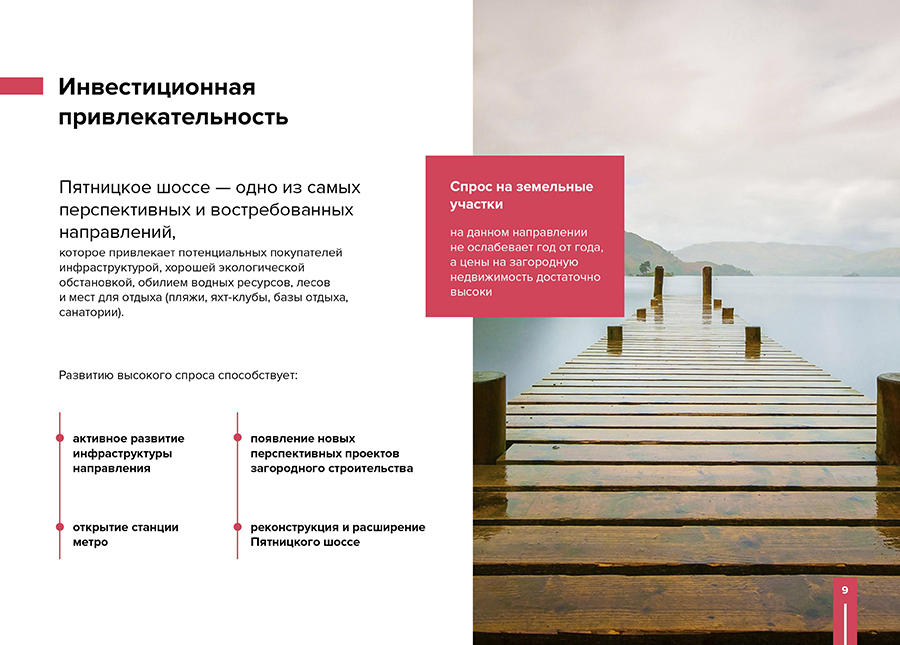 Инвестиционная привлекательность

Пятницкое шоссе — одно из самых перспективных и востребованных направлений,

которое привлекает потенциальных покупателей инфраструктурой, хорошей экологической обстановкой, обилием водных ресурсов, лесов и мест для отдыха (пляжи, яхт-клубы, базы отдыха, санатории).

Развитию высокого спроса способствует:

активное развитие инфраструктуры направления

открытие станции метро

появление новых перспективных проектов загородного строительства

реконструкция и расширение Пятницкого шоссе

Спрос на земельные участки

на данном направлении не ослабевает год от года, а цены на загородную недвижимость достаточно высоки

9